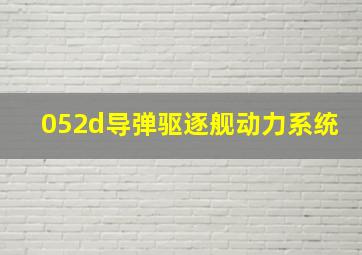 052d导弹驱逐舰动力系统